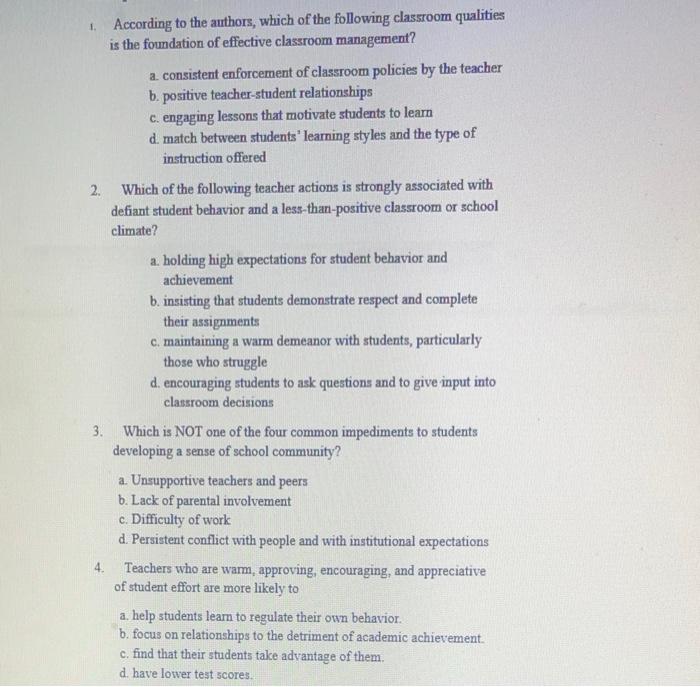 1. According to the authors, which of the following classroom qualities is the foundation of effective classroom management?

a. consistent enforcement of classroom policies by the teacher
b. positive teacher-student relationships
c. engaging lessons that motivate students to learn
d. match between students' learning styles and the type of instruction offered

2. Which of the following teacher actions is strongly associated with defiant student behavior and a less-than-positive classroom or school climate?

a. holding high expectations for student behavior and achievement
b. insisting that students demonstrate respect and complete their assignments
c. maintaining a warm demeanor with students, particularly those who struggle
d. encouraging students to ask questions and to give input into classroom decisions

3. Which is NOT one of the four common impediments to students developing a sense of school community?

a. Unsupportive teachers and peers
b. Lack of parental involvement
c. Difficulty of work
d. Persistent conflict with people and with institutional expectations

4. Teachers who are warm, approving, encouraging, and appreciative of student effort are more likely to

a. help students learn to regulate their own behavior.
b. focus on relationships to the detriment of academic achievement.
c. find that their students take advantage of them.
d. have lower test scores.